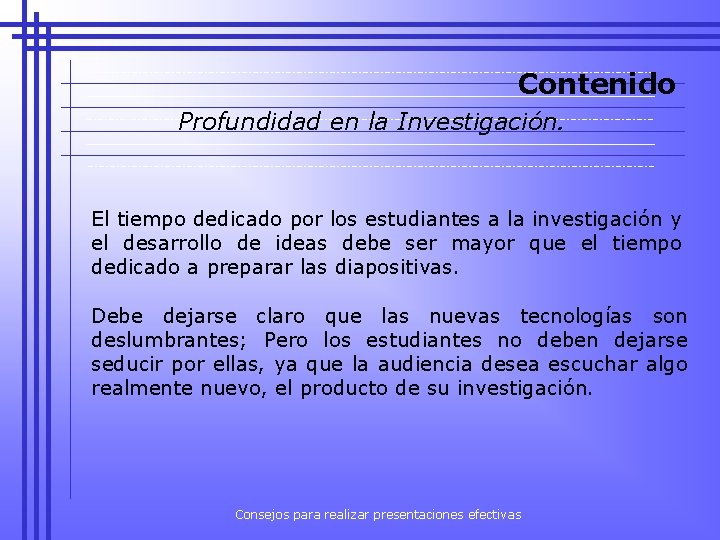 Contenido

Profundidad en la Investigación.

El tiempo dedicado por los estudiantes a la investigación y el desarrollo de ideas debe ser mayor que el tiempo dedicado a preparar las diapositivas.

Debe dejarse claro que las nuevas tecnologías son deslumbrantes; Pero los estudiantes no deben dejarse seducir por ellas, ya que la audiencia desea escuchar algo realmente nuevo, el producto de su investigación.

Consejos para realizar presentaciones efectivas